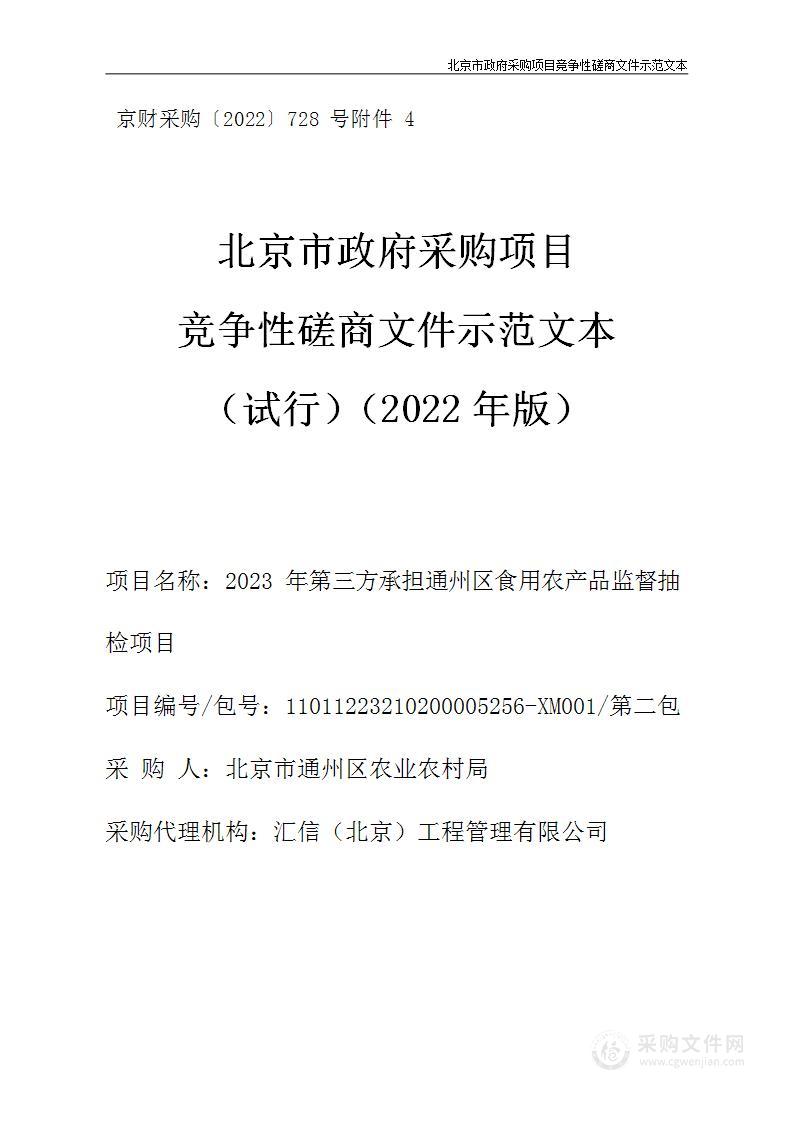 北京市政府采购项目竞争性磋商文件示范文本

京财采购〔2022〕728 号附件 4

北京市政府采购项目
竞争性磋商文件示范文本
（试行）（2022 年版）

项目名称：2023 年第三方承担通州区食用农产品监督抽检项目

项目编号/包号：11011223210200005256-XM001/第二包

采 购 人：北京市通州区农业农村局

采购代理机构：汇信（北京）工程管理有限公司

采购文件网
www.cgwenjian.com